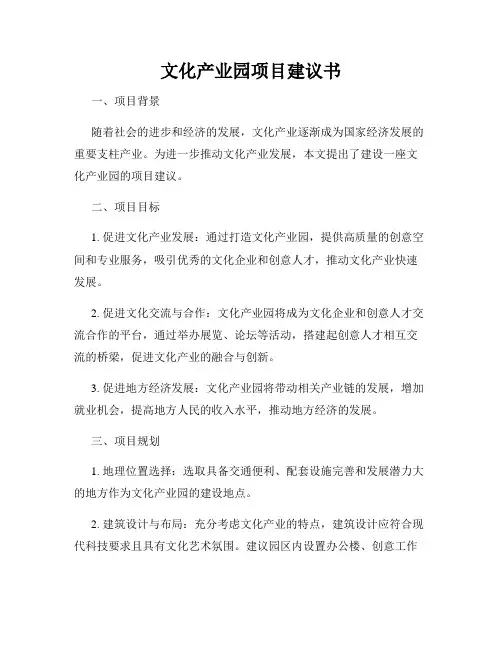 文化产业园项目建议书

一、项目背景

随着社会的进步和经济的发展，文化产业逐渐成为国家经济发展的重要支柱产业。为进一步推动文化产业发展，本文提出了建设一座文化产业园的项目建议。

二、项目目标

1. 促进文化产业发展：通过打造文化产业园，提供高质量的创意空间和专业服务，吸引优秀的文化企业和创意人才，推动文化产业快速发展。

2. 促进文化交流与合作：文化产业园将成为文化企业和创意人才交流合作的平台，通过举办展览、论坛等活动，搭建起创意人才相互交流的桥梁，促进文化产业的融合与创新。

3. 促进地方经济发展：文化产业园将带动相关产业链的发展，增加就业机会，提高地方人民的收入水平，推动地方经济的发展。

三、项目规划

1. 地理位置选择：选取具备交通便利、配套设施完善和发展潜力大的地方作为文化产业园的建设地点。

2. 建筑设计与布局：充分考虑文化产业的特点，建筑设计应符合现代科技要求且具有文化艺术氛围。建议园区内设置办公楼、创意工作